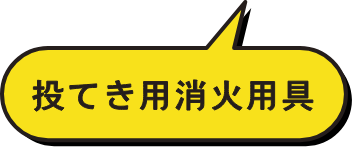 投てき用消火用具